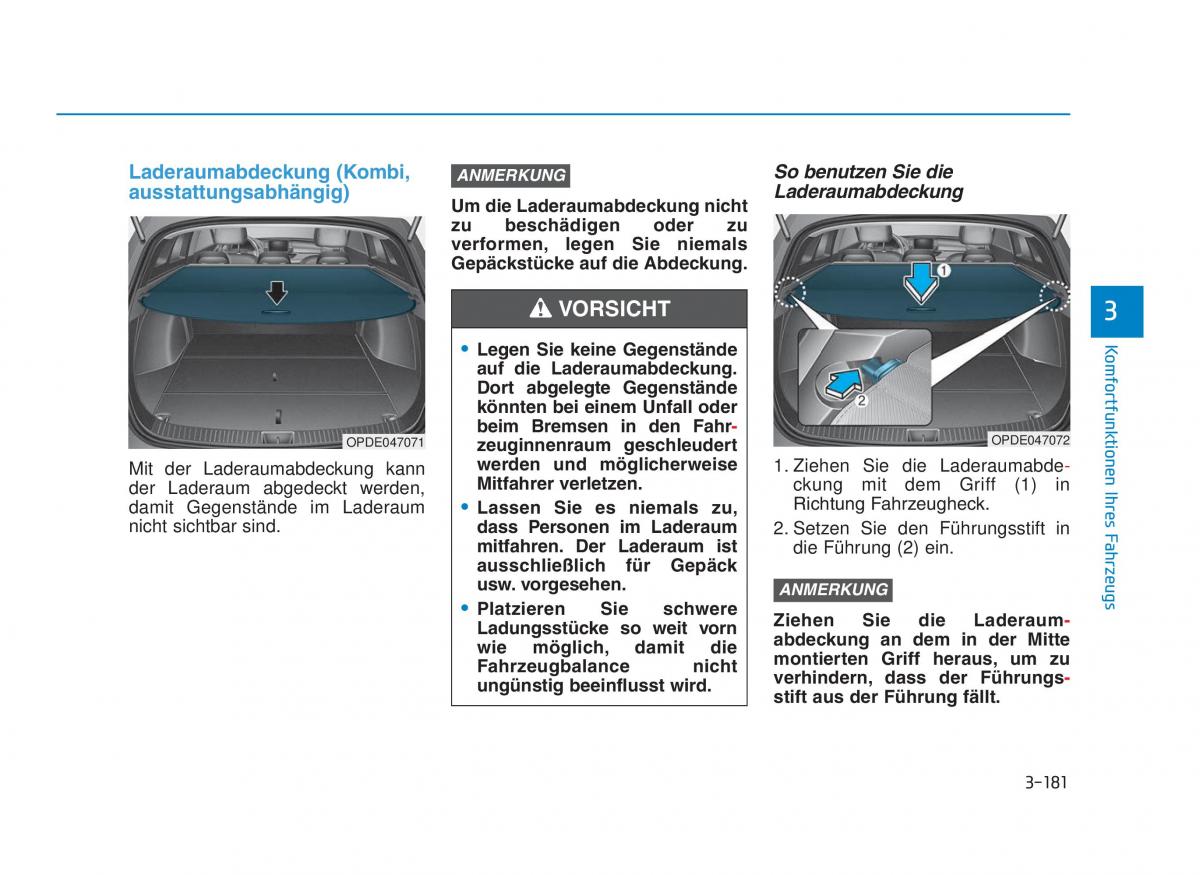 Laderaumabdeckung (Kombi, ausstattungsabhängig)

OPDE047071

Mit der Laderaumabdeckung kann der Laderaum abgedeckt werden, damit Gegenstände im Laderaum nicht sichtbar sind.

ANMERKUNG

Um die Laderaumabdeckung nicht zu beschädigen oder zu verformen, legen Sie niemals Gepäckstücke auf die Abdeckung.

VORSICHT

• Legen Sie keine Gegenstände auf die Laderaumabdeckung. Dort abgelegte Gegenstände könnten bei einem Unfall oder beim Bremsen in den Fahrzeuginnenraum geschleudert werden und möglicherweise Mitfahrer verletzen.

• Lassen Sie es niemals zu, dass Personen im Laderaum mitfahren. Der Laderaum ist ausschließlich für Gepäck usw. vorgesehen.

• Platzieren Sie schwere Ladungsstücke so weit vorn wie möglich, damit die Fahrzeugbalance nicht ungünstig beeinflusst wird.

So benutzen Sie die Laderaumabdeckung

1
2
OPDE047072

1. Ziehen Sie die Laderaumabdeckung mit dem Griff (1) in Richtung Fahrzeugheck.

2. Setzen Sie den Führungsstift in die Führung (2) ein.

ANMERKUNG

Ziehen Sie die Laderaumabdeckung an dem in der Mitte montierten Griff heraus, um zu verhindern, dass der Führungsstift aus der Führung fällt.

3

Komfortfunktionen Ihres Fahrzeugs

3-181